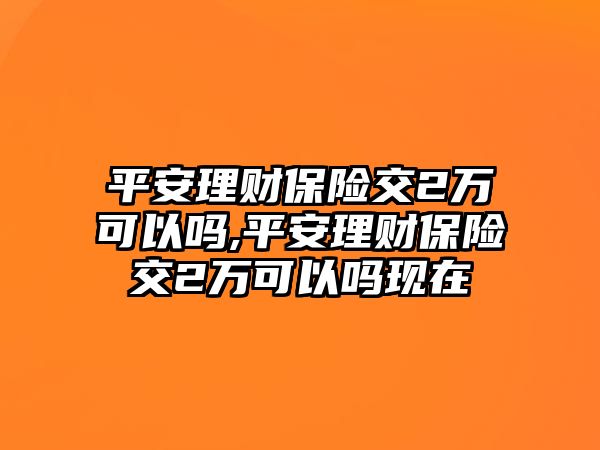 平安理财保险交2万可以吗,平安理财保险交2万可以吗现在